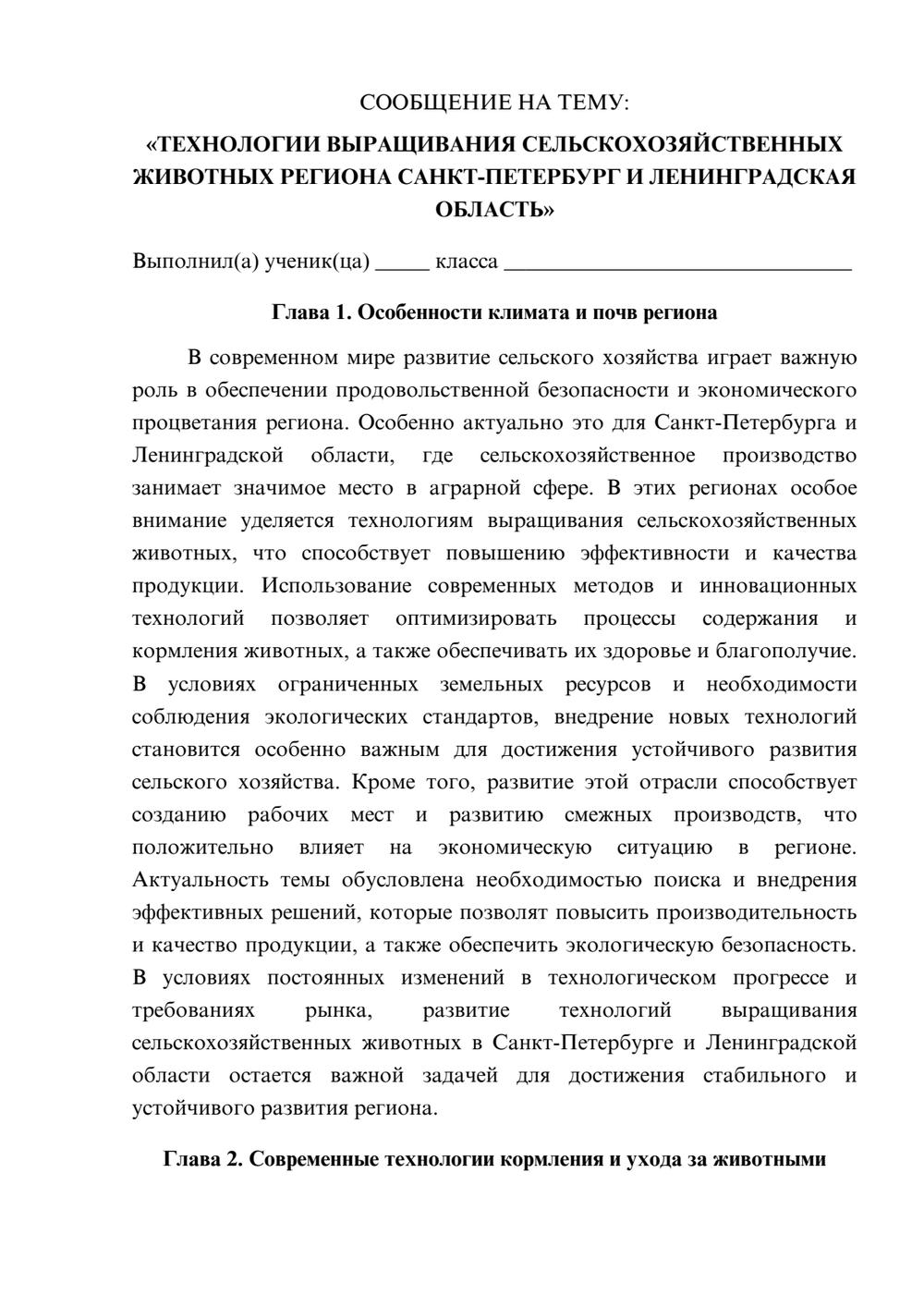 СООБЩЕНИЕ НА ТЕМУ:

«ТЕХНОЛОГИИ ВЫРАЩИВАНИЯ СЕЛЬСКОХОЗЯЙСТВЕННЫХ ЖИВОТНЫХ РЕГИОНА САНКТ-ПЕТЕРБУРГ И ЛЕНИНГРАДСКАЯ ОБЛАСТЬ»

Выполнил(а) ученик(ца) ____ класса ____

Глава 1. Особенности климата и почв региона

В современном мире развитие сельского хозяйства играет важную роль в обеспечении продовольственной безопасности и экономического процветания региона. Особенно актуально это для Санкт-Петербурга и Ленинградской области, где сельскохозяйственное производство занимает значимое место в аграрной сфере. В этих регионах особое внимание уделяется технологиям выращивания сельскохозяйственных животных, что способствует повышению эффективности и качества продукции. Использование современных методов и инновационных технологий позволяет оптимизировать процессы содержания и кормления животных, а также обеспечивать их здоровье и благополучие. В условиях ограниченных земельных ресурсов и необходимости соблюдения экологических стандартов, внедрение новых технологий становится особенно важным для достижения устойчивого развития сельского хозяйства. Кроме того, развитие этой отрасли способствует созданию рабочих мест и развитию смежных производств, что положительно влияет на экономическую ситуацию в регионе. Актуальность темы обусловлена необходимостью поиска и внедрения эффективных решений, которые позволят повысить производительность и качество продукции, а также обеспечить экологическую безопасность. В условиях постоянных изменений в технологическом прогрессе и требованиях рынка, развитие технологий выращивания сельскохозяйственных животных в Санкт-Петербурге и Ленинградской области остается важной задачей для достижения стабильного и устойчивого развития региона.

Глава 2. Современные технологии кормления и ухода за животными